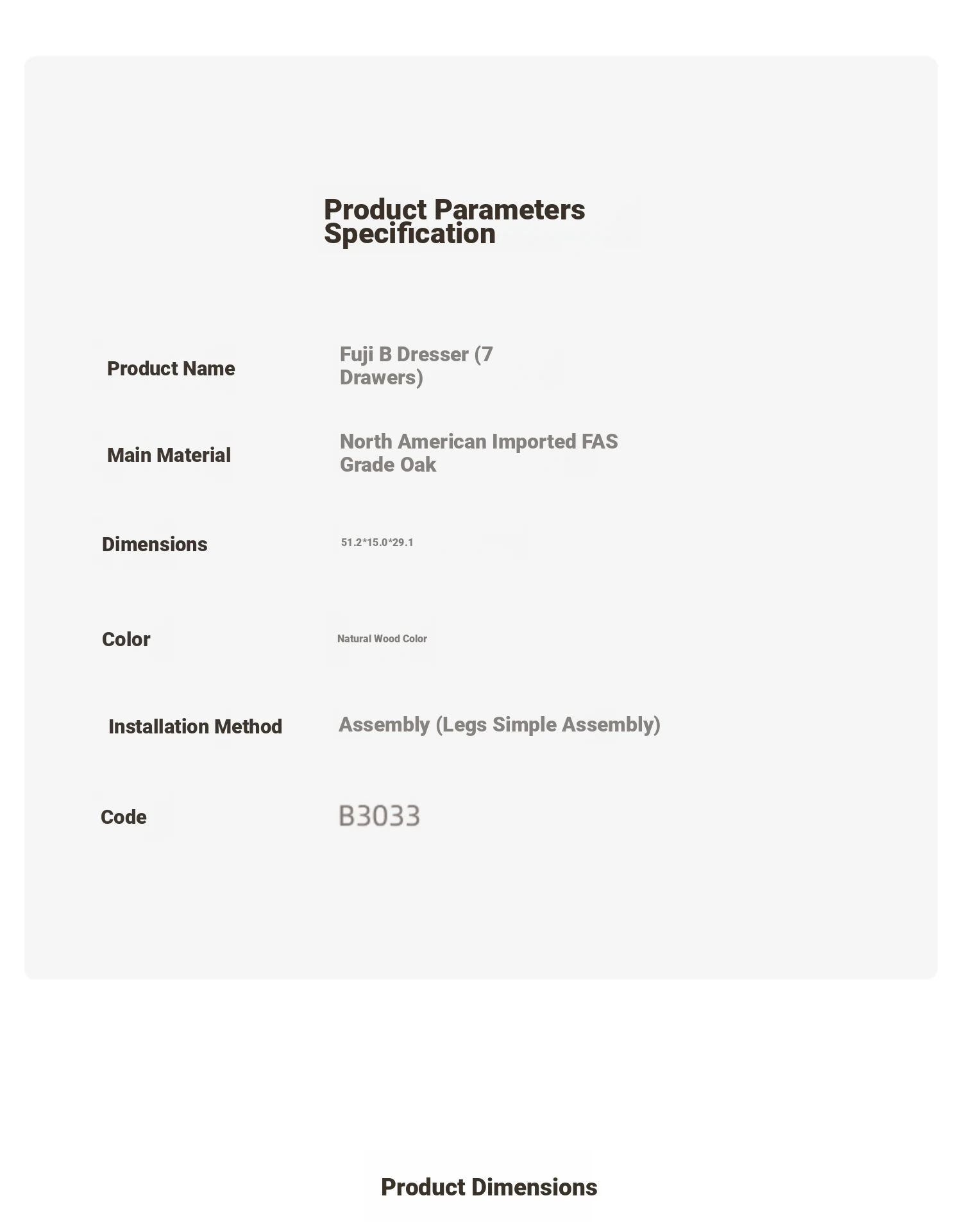 Product Parameters Specification

| Product Name | Fuji B Dresser (7 Drawers) |
|---|---|
| Main Material | North American Imported FAS Grade Oak |
| Dimensions | 51.2*15.0*29.1 |
| Color | Natural Wood Color |
| Installation Method | Assembly (Legs Simple Assembly) |
| Code | B3033 |

Product Dimensions